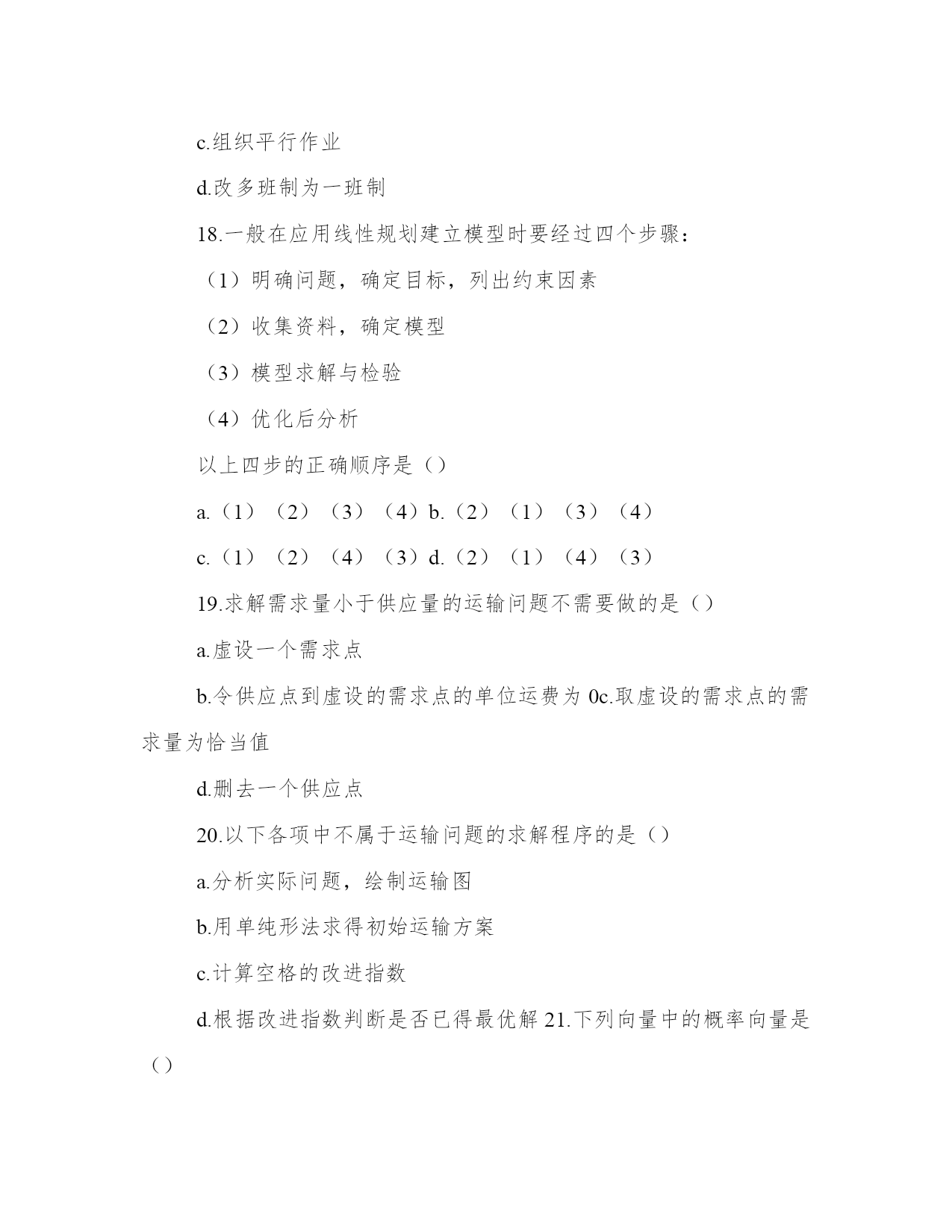 c.组织平行作业

d.改多班制为一班制

18.一般在应用线性规划建立模型时要经过四个步骤：

（1）明确问题，确定目标，列出约束因素

（2）收集资料，确定模型

（3）模型求解与检验

（4）优化后分析

以上四步的正确顺序是（）

a.（1）（2）（3）（4）b.（2）（1）（3）（4）

c.（1）（2）（4）（3）d.（2）（1）（4）（3）

19.求解需求量小于供应量的运输问题不需要做的是（）

a.虚设一个需求点

b.令供应点到虚设的需求点的单位运费为 0c.取虚设的需求点的需求量为恰当值

d.删去一个供应点

20.以下各项中不属于运输问题的求解程序的是（）

a.分析实际问题，绘制运输图

b.用单纯形法求得初始运输方案

c.计算空格的改进指数

d.根据改进指数判断是否已得最优解 21.下列向量中的概率向量是（）